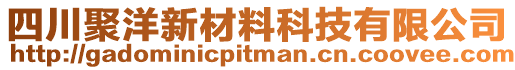 四川聚洋新材料科技有限公司
http://gadominicpitman.cn.coovee.com